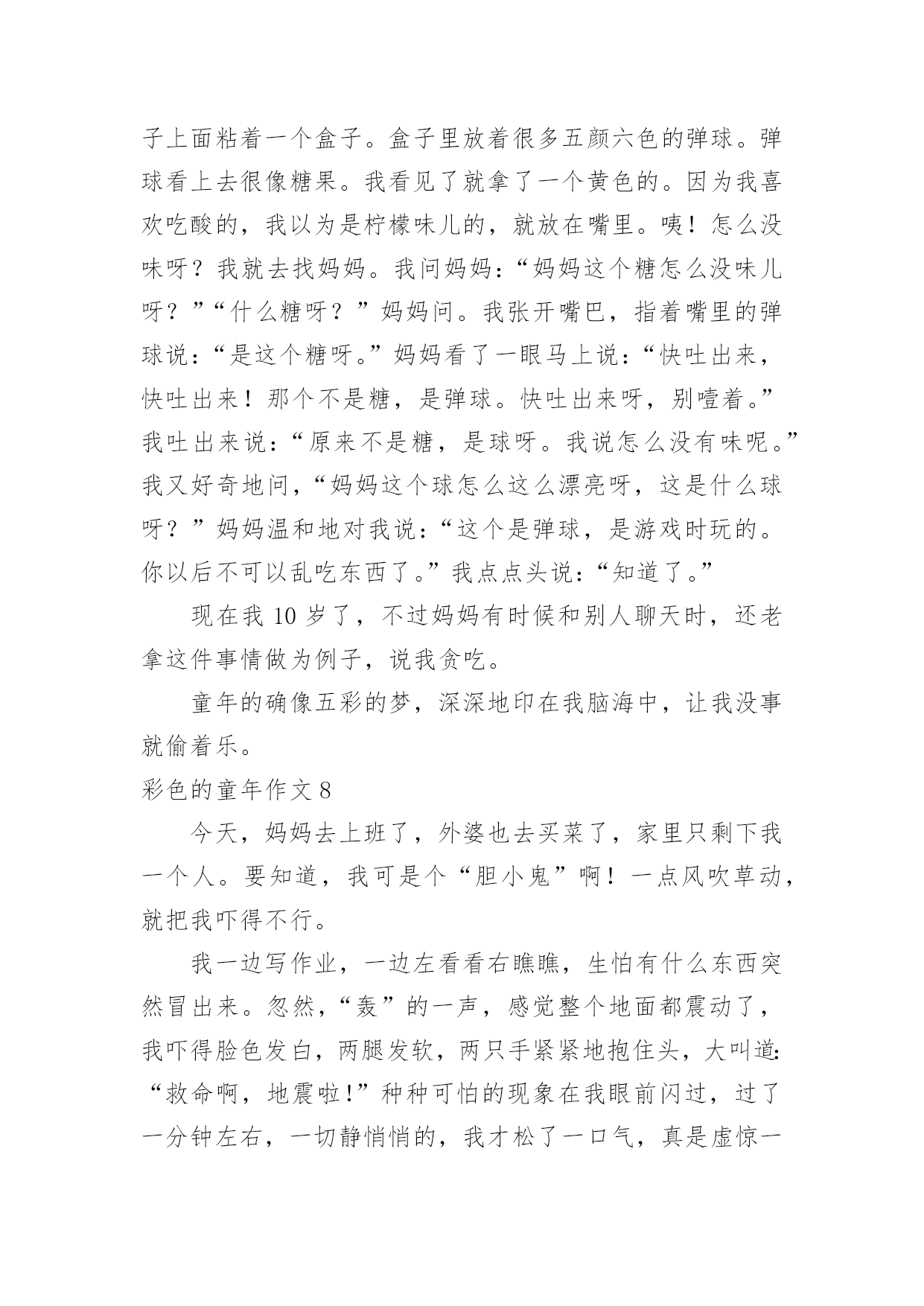 子上面粘着一个盒子。盒子里放着很多五颜六色的弹球。弹球看上去很像糖果。我看见了就拿了一个黄色的。因为我喜欢吃酸的，我以为是柠檬味儿的，就放在嘴里。咦！怎么没味呀？我就去找妈妈。我问妈妈：“妈妈这个糖怎么没味儿呀？”“什么糖呀？”妈妈问。我张开嘴巴，指着嘴里的弹球说：“是这个糖呀。”妈妈看了一眼马上说：“快吐出来，快吐出来！那个不是糖，是弹球。快吐出来呀，别噎着。”我吐出来说：“原来不是糖，是球呀。我说怎么没有味呢。”我又好奇地问，“妈妈这个球怎么这么漂亮呀，这是什么球呀？”妈妈温和地对我说：“这个是弹球，是游戏时玩的。你以后不可以乱吃东西了。”我点点头说：“知道了。”

现在我 10 岁了，不过妈妈有时候和别人聊天时，还老拿这件事情做为例子，说我贪吃。

童年的确像五彩的梦，深深地印在我脑海中，让我没事就偷着乐。

彩色的童年作文 8

今天，妈妈去上班了，外婆也去买菜了，家里只剩下我一个人。要知道，我可是个“胆小鬼”啊！一点风吹草动，就把我吓得不行。

我一边写作业，一边左看看右瞧瞧，生怕有什么东西突然冒出来。忽然，“轰”的一声，感觉整个地面都震动了，我吓得脸色发白，两腿发软，两只手紧紧地抱住头，大叫道：“救命啊，地震啦!”种种可怕的现象在我眼前闪过，过了一分钟左右，一切静悄悄的，我才松了一口气，真是虚惊一